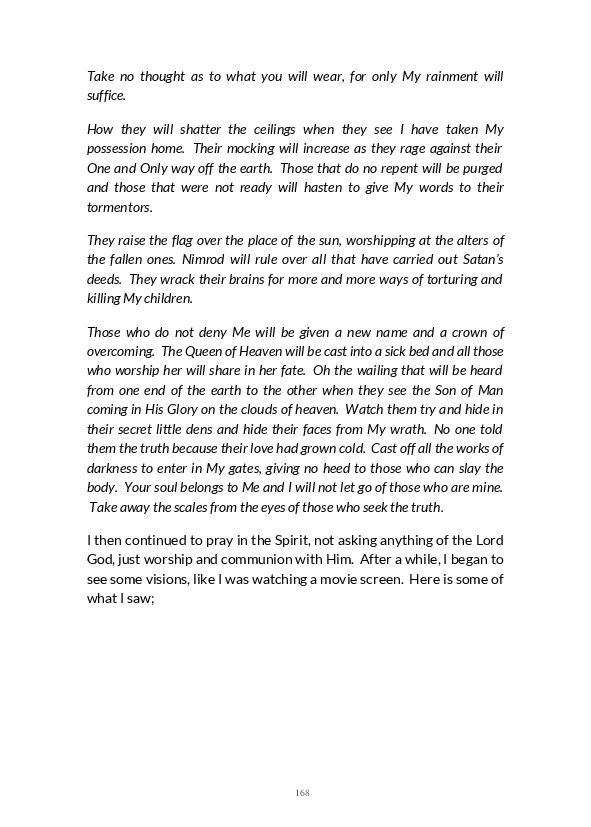 Take no thought as to what you will wear, for only My rainment will suffice.

How they will shatter the ceilings when they see I have taken My possession home. Their mocking will increase as they rage against their One and Only way off the earth. Those that do no repent will be purged and those that were not ready will hasten to give My words to their tormentors.

They raise the flag over the place of the sun, worshipping at the alters of the fallen ones. Nimrod will rule over all that have carried out Satan's deeds. They wrack their brains for more and more ways of torturing and killing My children.

Those who do not deny Me will be given a new name and a crown of overcoming. The Queen of Heaven will be cast into a sick bed and all those who worship her will share in her fate. Oh the wailing that will be heard from one end of the earth to the other when they see the Son of Man coming in His Glory on the clouds of heaven. Watch them try and hide in their secret little dens and hide their faces from My wrath. No one told them the truth because their love had grown cold. Cast off all the works of darkness to enter in My gates, giving no heed to those who can slay the body. Your soul belongs to Me and I will not let go of those who are mine. Take away the scales from the eyes of those who seek the truth.

I then continued to pray in the Spirit, not asking anything of the Lord God, just worship and communion with Him. After a while, I began to see some visions, like I was watching a movie screen. Here is some of what I saw;

168